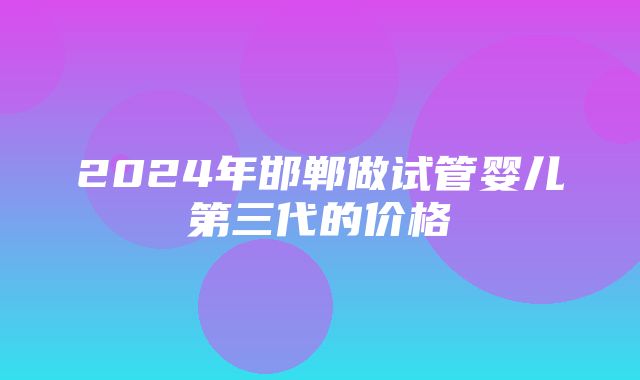 2024年邯郸做试管婴儿第三代的价格